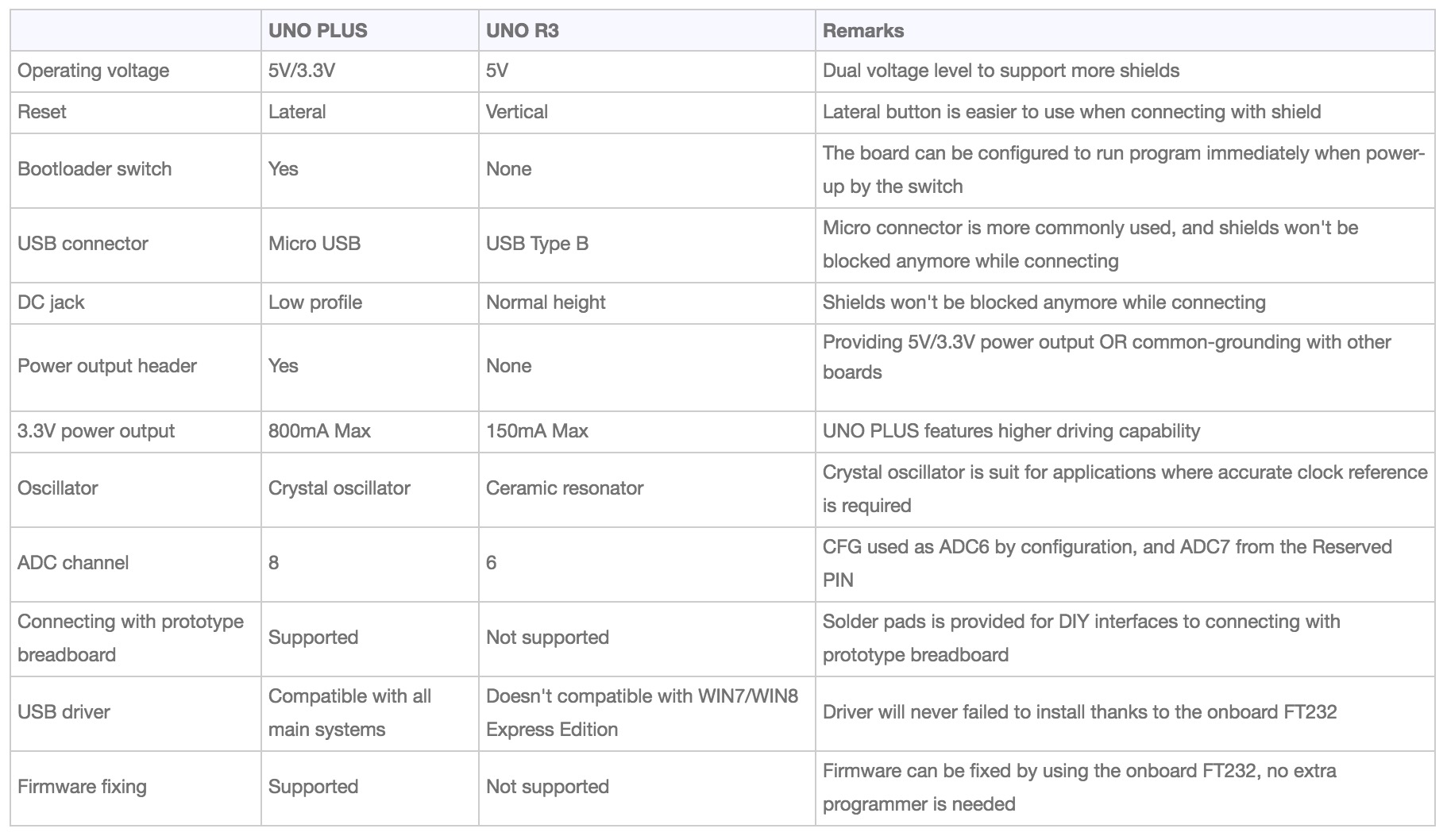 | | UNO PLUS | UNO R3 | Remarks |
|---|---|---|---|
| Operating voltage | 5V/3.3V | 5V | Dual voltage level to support more shields |
| Reset | Lateral | Vertical | Lateral button is easier to use when connecting with shield |
| Bootloader switch | Yes | None | The board can be configured to run program immediately when power-up by the switch |
| USB connector | Micro USB | USB Type B | Micro connector is more commonly used, and shields won't be blocked anymore while connecting |
| DC jack | Low profile | Normal height | Shields won't be blocked anymore while connecting |
| Power output header | Yes | None | Providing 5V/3.3V power output OR common-grounding with other boards |
| 3.3V power output | 800mA Max | 150mA Max | UNO PLUS features higher driving capability |
| Oscillator | Crystal oscillator | Ceramic resonator | Crystal oscillator is suit for applications where accurate clock reference is required |
| ADC channel | 8 | 6 | CFG used as ADC6 by configuration, and ADC7 from the Reserved PIN |
| Connecting with prototype breadboard | Supported | Not supported | Solder pads is provided for DIY interfaces to connecting with prototype breadboard |
| USB driver | Compatible with all main systems | Doesn't compatible with WIN7/WIN8 Express Edition | Driver will never failed to install thanks to the onboard FT232 |
| Firmware fixing | Supported | Not supported | Firmware can be fixed by using the onboard FT232, no extra programmer is needed |